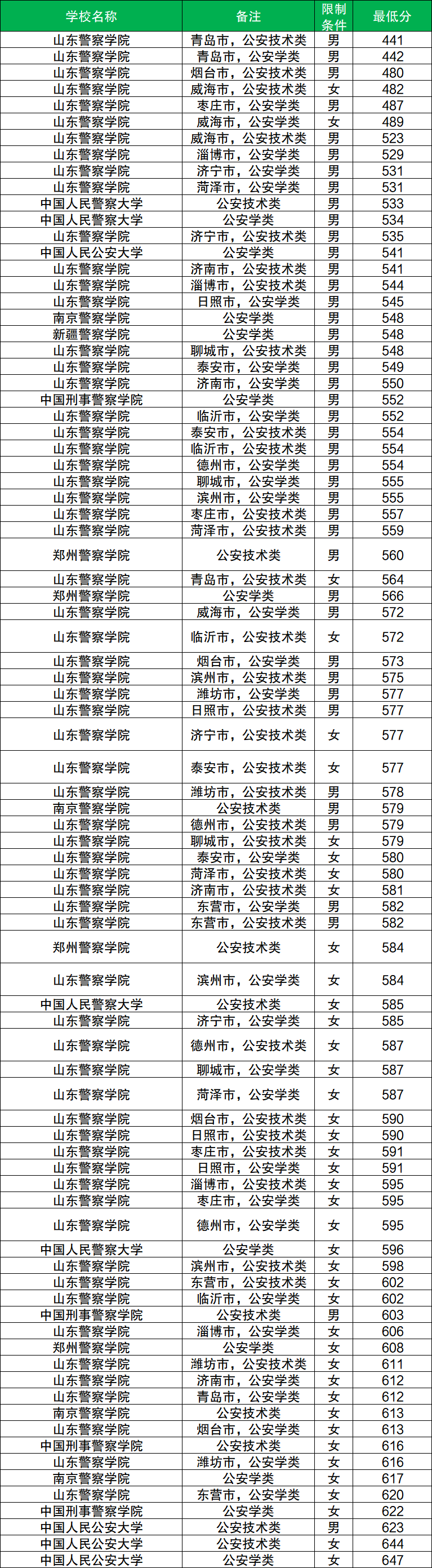 | 学校名称 | 备注 | 限制条件 | 最低分 |
|---|---|---|---|
| 山东警察学院 | 青岛市，公安技术类 | 男 | 441 |
| 山东警察学院 | 青岛市，公安学类 | 男 | 442 |
| 山东警察学院 | 烟台市，公安技术类 | 男 | 480 |
| 山东警察学院 | 威海市，公安技术类 | 女 | 482 |
| 山东警察学院 | 枣庄市，公安学类 | 男 | 487 |
| 山东警察学院 | 威海市，公安学类 | 女 | 489 |
| 山东警察学院 | 威海市，公安技术类 | 男 | 523 |
| 山东警察学院 | 淄博市，公安学类 | 男 | 529 |
| 山东警察学院 | 济宁市，公安学类 | 男 | 531 |
| 山东警察学院 | 菏泽市，公安学类 | 男 | 531 |
| 中国人民警察大学 | 公安技术类 | 男 | 533 |
| 中国人民警察大学 | 公安学类 | 男 | 534 |
| 山东警察学院 | 济宁市，公安技术类 | 男 | 535 |
| 中国人民公安大学 | 公安学类 | 男 | 541 |
| 山东警察学院 | 济南市，公安技术类 | 男 | 541 |
| 山东警察学院 | 淄博市，公安技术类 | 男 | 544 |
| 山东警察学院 | 日照市，公安学类 | 男 | 545 |
| 南京警察学院 | 公安学类 | 男 | 548 |
| 新疆警察学院 | 公安学类 | 男 | 548 |
| 山东警察学院 | 聊城市，公安技术类 | 男 | 548 |
| 山东警察学院 | 泰安市，公安学类 | 男 | 549 |
| 山东警察学院 | 济南市，公安学类 | 男 | 550 |
| 中国刑事警察学院 | 公安学类 | 男 | 552 |
| 山东警察学院 | 临沂市，公安学类 | 男 | 552 |
| 山东警察学院 | 泰安市，公安技术类 | 男 | 554 |
| 山东警察学院 | 临沂市，公安技术类 | 男 | 554 |
| 山东警察学院 | 德州市，公安学类 | 男 | 554 |
| 山东警察学院 | 聊城市，公安学类 | 男 | 555 |
| 山东警察学院 | 滨州市，公安学类 | 男 | 555 |
| 山东警察学院 | 枣庄市，公安技术类 | 男 | 557 |
| 山东警察学院 | 菏泽市，公安技术类 | 男 | 559 |
| 郑州警察学院 | 公安技术类 | 男 | 560 |
| 山东警察学院 | 青岛市，公安技术类 | 女 | 564 |
| 郑州警察学院 | 公安学类 | 男 | 566 |
| 山东警察学院 | 威海市，公安学类 | 男 | 572 |
| 山东警察学院 | 临沂市，公安技术类 | 女 | 572 |
| 山东警察学院 | 烟台市，公安学类 | 男 | 573 |
| 山东警察学院 | 滨州市，公安技术类 | 男 | 575 |
| 山东警察学院 | 潍坊市，公安学类 | 男 | 577 |
| 山东警察学院 | 日照市，公安技术类 | 男 | 577 |
| 山东警察学院 | 济宁市，公安技术类 | 女 | 577 |
| 山东警察学院 | 泰安市，公安技术类 | 女 | 577 |
| 山东警察学院 | 潍坊市，公安技术类 | 男 | 578 |
| 南京警察学院 | 公安技术类 | 男 | 579 |
| 山东警察学院 | 德州市，公安技术类 | 男 | 579 |
| 山东警察学院 | 聊城市，公安技术类 | 女 | 579 |
| 山东警察学院 | 泰安市，公安学类 | 女 | 580 |
| 山东警察学院 | 菏泽市，公安技术类 | 女 | 580 |
| 山东警察学院 | 济南市，公安技术类 | 女 | 581 |
| 山东警察学院 | 东营市，公安学类 | 男 | 582 |
| 山东警察学院 | 东营市，公安技术类 | 男 | 582 |
| 郑州警察学院 | 公安技术类 | 女 | 584 |
| 山东警察学院 | 滨州市，公安学类 | 女 | 584 |
| 中国人民警察大学 | 公安技术类 | 女 | 585 |
| 山东警察学院 | 济宁市，公安学类 | 女 | 585 |
| 山东警察学院 | 德州市，公安技术类 | 女 | 587 |
| 山东警察学院 | 聊城市，公安学类 | 女 | 587 |
| 山东警察学院 | 菏泽市，公安学类 | 女 | 587 |
| 山东警察学院 | 烟台市，公安技术类 | 女 | 590 |
| 山东警察学院 | 日照市，公安技术类 | 女 | 590 |
| 山东警察学院 | 枣庄市，公安技术类 | 女 | 591 |
| 山东警察学院 | 日照市，公安学类 | 女 | 591 |
| 山东警察学院 | 淄博市，公安技术类 | 女 | 595 |
| 山东警察学院 | 枣庄市，公安学类 | 女 | 595 |
| 山东警察学院 | 德州市，公安学类 | 女 | 595 |
| 中国人民警察大学 | 公安学类 | 女 | 596 |
| 山东警察学院 | 滨州市，公安技术类 | 女 | 598 |
| 山东警察学院 | 东营市，公安技术类 | 女 | 602 |
| 山东警察学院 | 临沂市，公安学类 | 女 | 602 |
| 中国刑事警察学院 | 公安技术类 | 男 | 603 |
| 山东警察学院 | 淄博市，公安学类 | 女 | 606 |
| 郑州警察学院 | 公安学类 | 女 | 608 |
| 山东警察学院 | 潍坊市，公安技术类 | 女 | 611 |
| 山东警察学院 | 济南市，公安学类 | 女 | 612 |
| 山东警察学院 | 青岛市，公安学类 | 女 | 612 |
| 南京警察学院 | 公安技术类 | 女 | 613 |
| 山东警察学院 | 烟台市，公安学类 | 女 | 613 |
| 中国刑事警察学院 | 公安技术类 | 女 | 616 |
| 山东警察学院 | 潍坊市，公安学类 | 女 | 616 |
| 南京警察学院 | 公安学类 | 女 | 617 |
| 山东警察学院 | 东营市，公安学类 | 女 | 620 |
| 中国刑事警察学院 | 公安学类 | 女 | 622 |
| 中国人民公安大学 | 公安技术类 | 男 | 623 |
| 中国人民公安大学 | 公安技术类 | 女 | 644 |
| 中国人民公安大学 | 公安学类 | 女 | 647 |